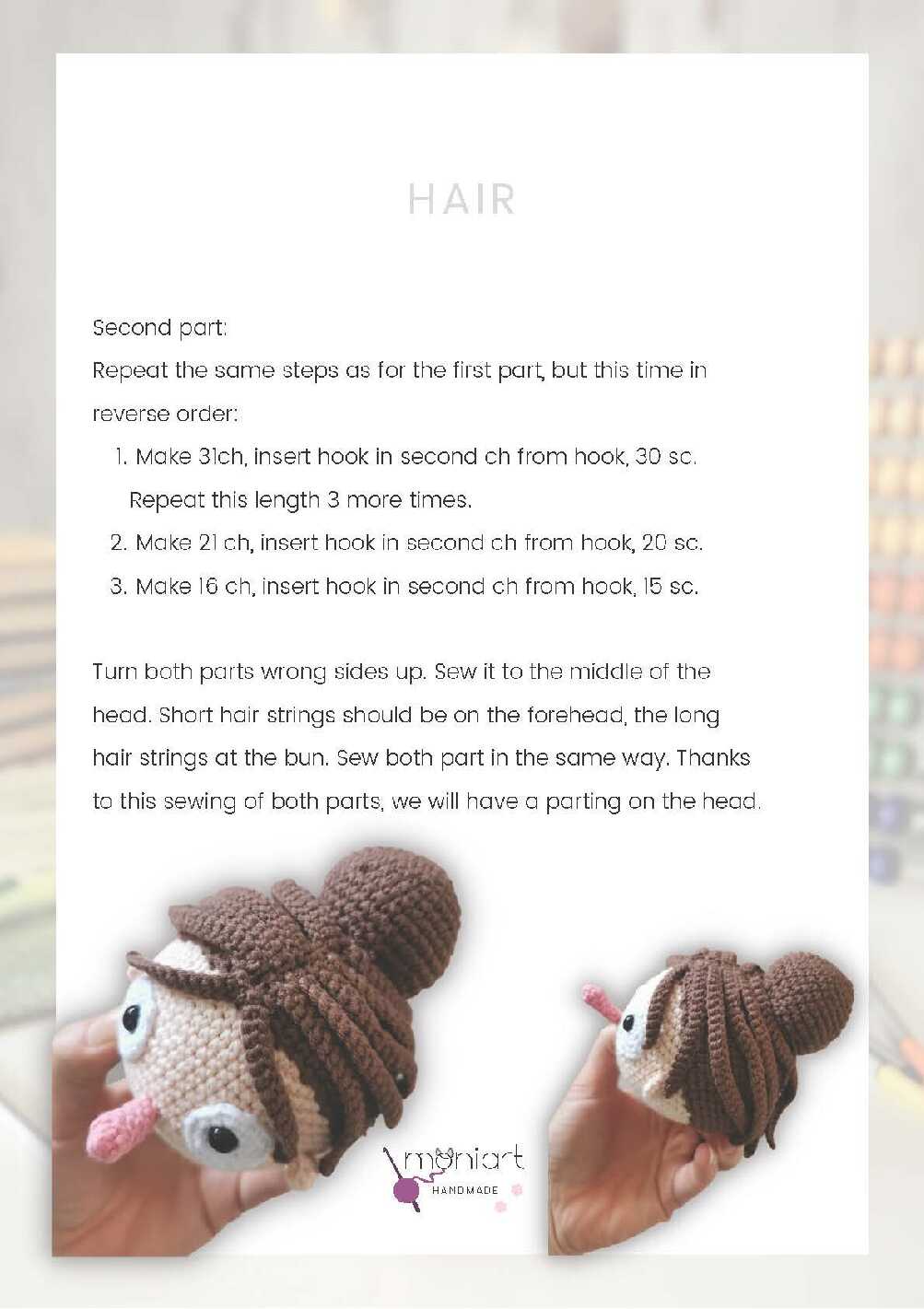 HAIR

Second part:
Repeat the same steps as for the first part, but this time in reverse order:

1. Make 31ch, insert hook in second ch from hook, 30 sc. Repeat this length 3 more times.
2. Make 21 ch, insert hook in second ch from hook, 20 sc.
3. Make 16 ch, insert hook in second ch from hook, 15 sc.

Turn both parts wrong sides up. Sew it to the middle of the head. Short hair strings should be on the forehead, the long hair strings at the bun. Sew both part in the same way. Thanks to this sewing of both parts, we will have a parting on the head.

moniart
HANDMADE